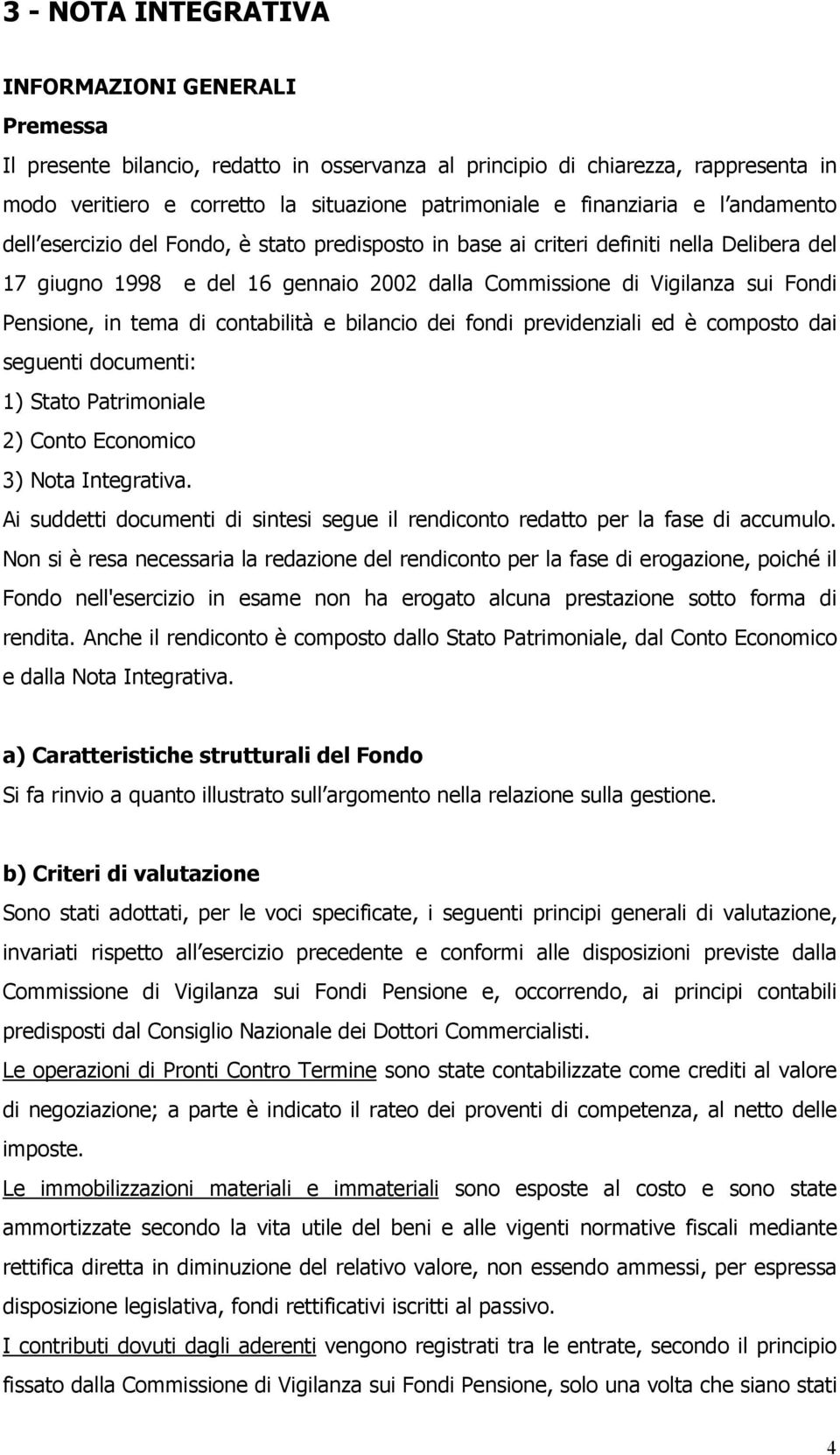 3 - NOTA INTEGRATIVA

INFORMAZIONI GENERALI

Premessa

Il presente bilancio, redatto in osservanza al principio di chiarezza, rappresenta in modo veritiero e corretto la situazione patrimoniale e finanziaria e l andamento dell esercizio del Fondo, è stato predisposto in base ai criteri definiti nella Delibera del 17 giugno 1998 e del 16 gennaio 2002 dalla Commissione di Vigilanza sui Fondi Pensione, in tema di contabilità e bilancio dei fondi previdenziali ed è composto dai seguenti documenti:

1) Stato Patrimoniale

2) Conto Economico

3) Nota Integrativa.

Ai suddetti documenti di sintesi segue il rendiconto redatto per la fase di accumulo.

Non si è resa necessaria la redazione del rendiconto per la fase di erogazione, poiché il Fondo nell'esercizio in esame non ha erogato alcuna prestazione sotto forma di rendita. Anche il rendiconto è composto dallo Stato Patrimoniale, dal Conto Economico e dalla Nota Integrativa.

a) Caratteristiche strutturali del Fondo

Si fa rinvio a quanto illustrato sull argomento nella relazione sulla gestione.

b) Criteri di valutazione

Sono stati adottati, per le voci specificate, i seguenti principi generali di valutazione, invariati rispetto all esercizio precedente e conformi alle disposizioni previste dalla Commissione di Vigilanza sui Fondi Pensione e, occorrendo, ai principi contabili predisposti dal Consiglio Nazionale dei Dottori Commercialisti.

Le operazioni di Pronti Contro Termine sono state contabilizzate come crediti al valore di negoziazione; a parte è indicato il rateo dei proventi di competenza, al netto delle imposte.

Le immobilizzazioni materiali e immateriali sono esposte al costo e sono state ammortizzate secondo la vita utile del beni e alle vigenti normative fiscali mediante rettifica diretta in diminuzione del relativo valore, non essendo ammessi, per espressa disposizione legislativa, fondi rettificativi iscritti al passivo.

I contributi dovuti dagli aderenti vengono registrati tra le entrate, secondo il principio fissato dalla Commissione di Vigilanza sui Fondi Pensione, solo una volta che siano stati

4